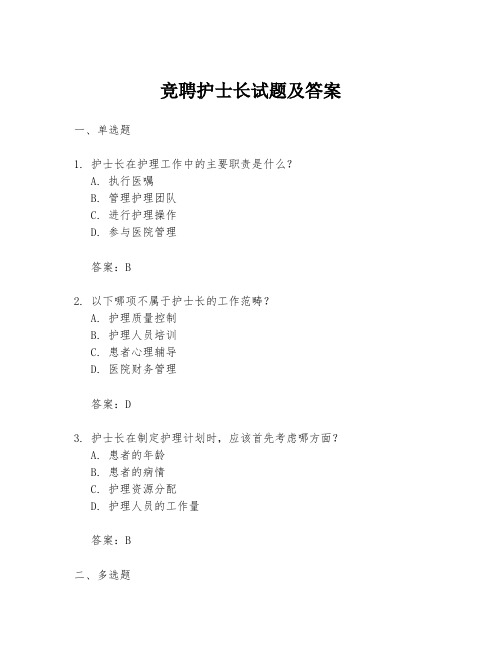 竞聘护士长试题及答案

一、单选题

1. 护士长在护理工作中的主要职责是什么？
A. 执行医嘱
B. 管理护理团队
C. 进行护理操作
D. 参与医院管理

答案：B

2. 以下哪项不属于护士长的工作范畴？
A. 护理质量控制
B. 护理人员培训
C. 患者心理辅导
D. 医院财务管理

答案：D

3. 护士长在制定护理计划时，应该首先考虑哪方面？
A. 患者的年龄
B. 患者的病情
C. 护理资源分配
D. 护理人员的工作量

答案：B

二、多选题